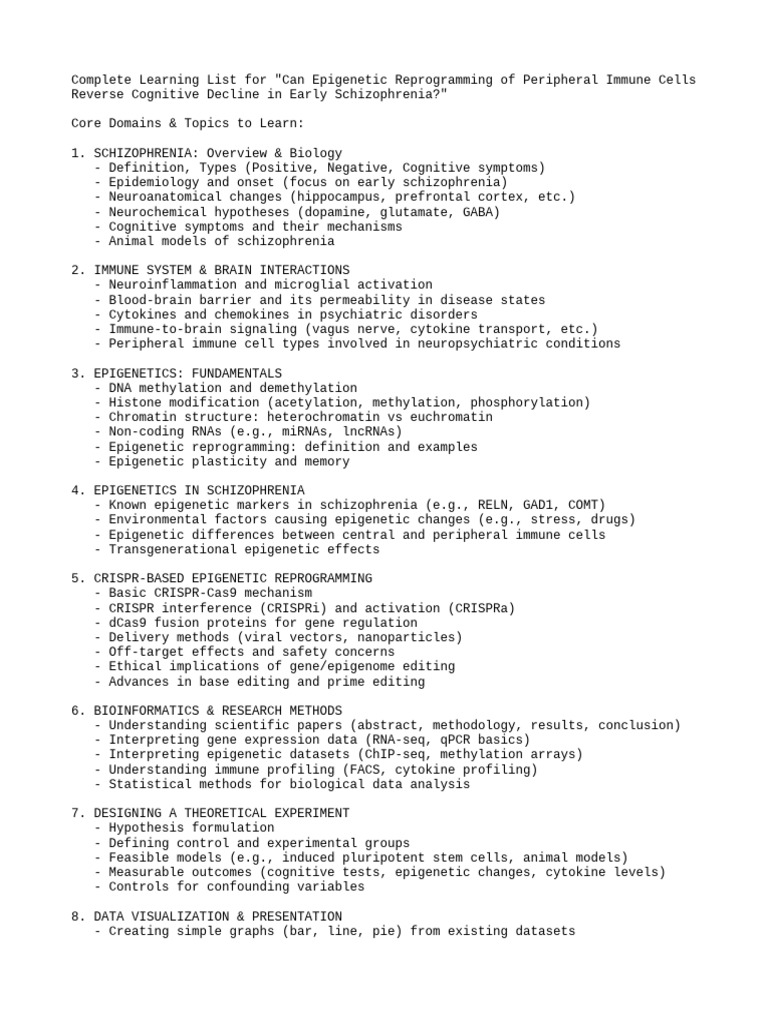 Complete Learning List for "Can Epigenetic Reprogramming of Peripheral Immune Cells Reverse Cognitive Decline in Early Schizophrenia?"

Core Domains & Topics to Learn:

1. SCHIZOPHRENIA: Overview & Biology
- Definition, Types (Positive, Negative, Cognitive symptoms)
- Epidemiology and onset (focus on early schizophrenia)
- Neuroanatomical changes (hippocampus, prefrontal cortex, etc.)
- Neurochemical hypotheses (dopamine, glutamate, GABA)
- Cognitive symptoms and their mechanisms
- Animal models of schizophrenia

2. IMMUNE SYSTEM & BRAIN INTERACTIONS
- Neuroinflammation and microglial activation
- Blood-brain barrier and its permeability in disease states
- Cytokines and chemokines in psychiatric disorders
- Immune-to-brain signaling (vagus nerve, cytokine transport, etc.)
- Peripheral immune cell types involved in neuropsychiatric conditions

3. EPIGENETICS: FUNDAMENTALS
- DNA methylation and demethylation
- Histone modification (acetylation, methylation, phosphorylation)
- Chromatin structure: heterochromatin vs euchromatin
- Non-coding RNAs (e.g., miRNAs, lncRNAs)
- Epigenetic reprogramming: definition and examples
- Epigenetic plasticity and memory

4. EPIGENETICS IN SCHIZOPHRENIA
- Known epigenetic markers in schizophrenia (e.g., RELN, GAD1, COMT)
- Environmental factors causing epigenetic changes (e.g., stress, drugs)
- Epigenetic differences between central and peripheral immune cells
- Transgenerational epigenetic effects

5. CRISPR-BASED EPIGENETIC REPROGRAMMING
- Basic CRISPR-Cas9 mechanism
- CRISPR interference (CRISPRi) and activation (CRISPRa)
- dCas9 fusion proteins for gene regulation
- Delivery methods (viral vectors, nanoparticles)
- Off-target effects and safety concerns
- Ethical implications of gene/epigenome editing
- Advances in base editing and prime editing

6. BIOINFORMATICS & RESEARCH METHODS
- Understanding scientific papers (abstract, methodology, results, conclusion)
- Interpreting gene expression data (RNA-seq, qPCR basics)
- Interpreting epigenetic datasets (ChIP-seq, methylation arrays)
- Understanding immune profiling (FACS, cytokine profiling)
- Statistical methods for biological data analysis

7. DESIGNING A THEORETICAL EXPERIMENT
- Hypothesis formulation
- Defining control and experimental groups
- Feasible models (e.g., induced pluripotent stem cells, animal models)
- Measurable outcomes (cognitive tests, epigenetic changes, cytokine levels)
- Controls for confounding variables

8. DATA VISUALIZATION & PRESENTATION
- Creating simple graphs (bar, line, pie) from existing datasets